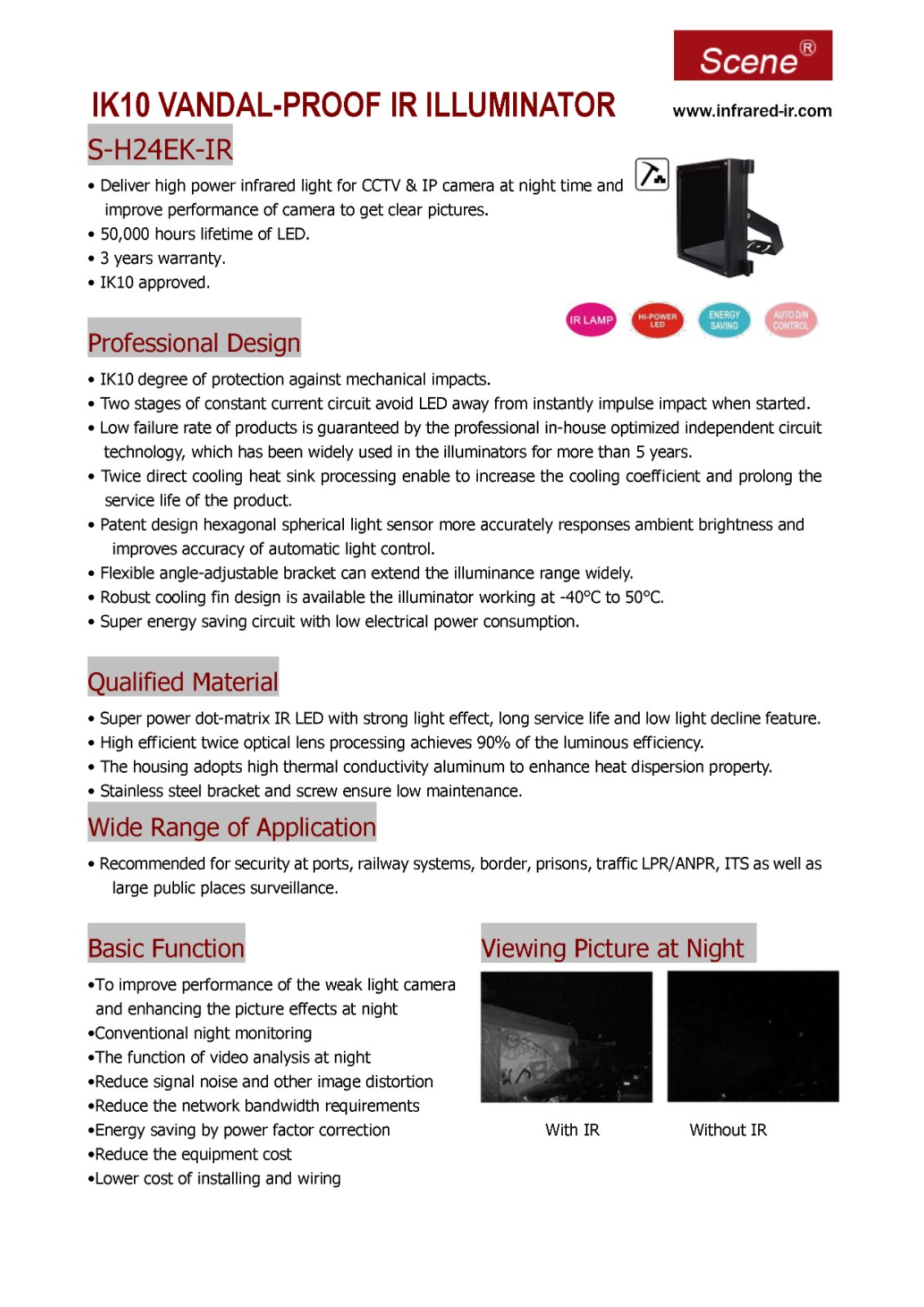 Scene®

IK10 VANDAL-PROOF IR ILLUMINATOR

www.infrared-ir.com

S-H24EK-IR

• Deliver high power infrared light for CCTV & IP camera at night time and improve performance of camera to get clear pictures.
• 50,000 hours lifetime of LED.
• 3 years warranty.
• IK10 approved.

IR LAMP HI-POWER LED ENERGY SAVING AUTO D/N CONTROL

Professional Design

• IK10 degree of protection against mechanical impacts.
• Two stages of constant current circuit avoid LED away from instantly impulse impact when started.
• Low failure rate of products is guaranteed by the professional in-house optimized independent circuit technology, which has been widely used in the illuminators for more than 5 years.
• Twice direct cooling heat sink processing enable to increase the cooling coefficient and prolong the service life of the product.
• Patent design hexagonal spherical light sensor more accurately responses ambient brightness and improves accuracy of automatic light control.
• Flexible angle-adjustable bracket can extend the illuminance range widely.
• Robust cooling fin design is available the illuminator working at -40°C to 50°C.
• Super energy saving circuit with low electrical power consumption.

Qualified Material

• Super power dot-matrix IR LED with strong light effect, long service life and low light decline feature.
• High efficient twice optical lens processing achieves 90% of the luminous efficiency.
• The housing adopts high thermal conductivity aluminum to enhance heat dispersion property.
• Stainless steel bracket and screw ensure low maintenance.

Wide Range of Application

• Recommended for security at ports, railway systems, border, prisons, traffic LPR/ANPR, ITS as well as large public places surveillance.

Basic Function

•To improve performance of the weak light camera and enhancing the picture effects at night
•Conventional night monitoring
•The function of video analysis at night
•Reduce signal noise and other image distortion
•Reduce the network bandwidth requirements
•Energy saving by power factor correction
•Reduce the equipment cost
•Lower cost of installing and wiring

Viewing Picture at Night

With IR Without IR